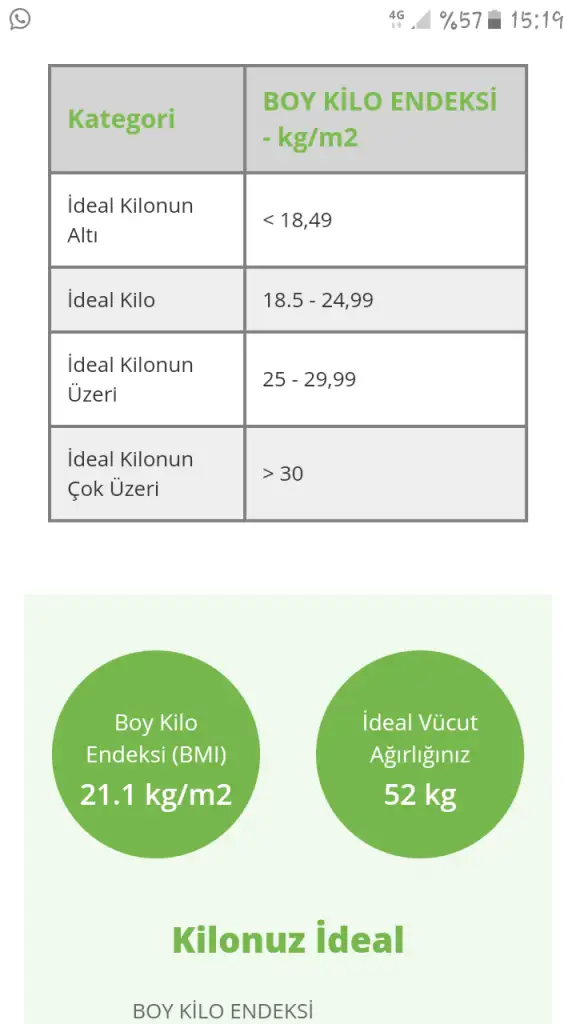 4G %57 15:19

| Kategori | BOY KİLO ENDEKSİ - kg/m2 |
|---|---|
| İdeal Kilonun Altı | < 18,49 |
| İdeal Kilo | 18.5 - 24,99 |
| İdeal Kilonun Üzeri | 25 - 29,99 |
| İdeal Kilonun Çok Üzeri | > 30 |

Boy Kilo Endeksi (BMI)
21.1 kg/m2

İdeal Vücut Ağırlığınız
52 kg

Kilonuz İdeal

BOY KİLO ENDEKSİ